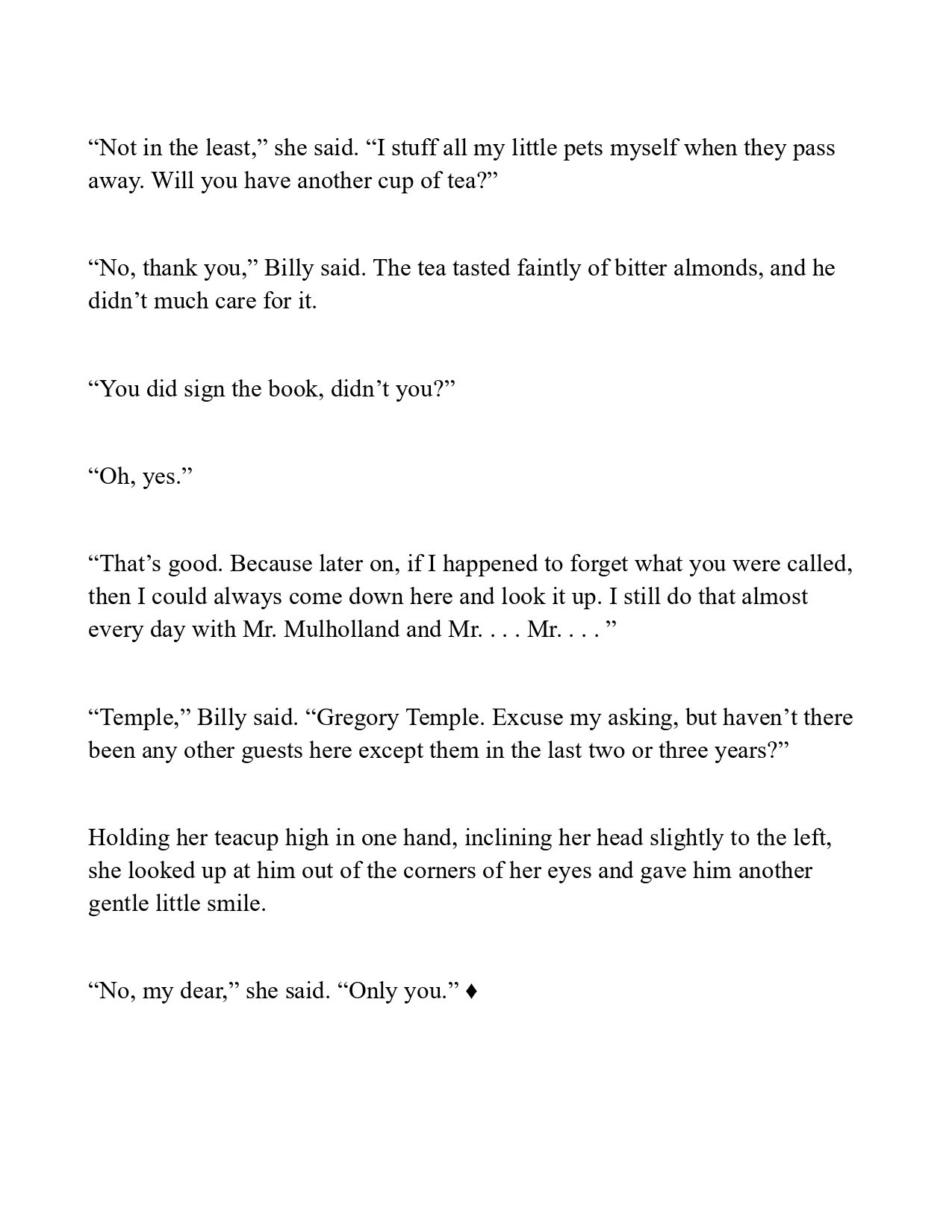 "Not in the least," she said. "I stuff all my little pets myself when they pass away. Will you have another cup of tea?"

"No, thank you," Billy said. The tea tasted faintly of bitter almonds, and he didn't much care for it.

"You did sign the book, didn't you?"

"Oh, yes."

"That's good. Because later on, if I happened to forget what you were called, then I could always come down here and look it up. I still do that almost every day with Mr. Mulholland and Mr. . . . Mr. . . . "

"Temple," Billy said. "Gregory Temple. Excuse my asking, but haven't there been any other guests here except them in the last two or three years?"

Holding her teacup high in one hand, inclining her head slightly to the left, she looked up at him out of the corners of her eyes and gave him another gentle little smile.

"No, my dear," she said. "Only you." ♦